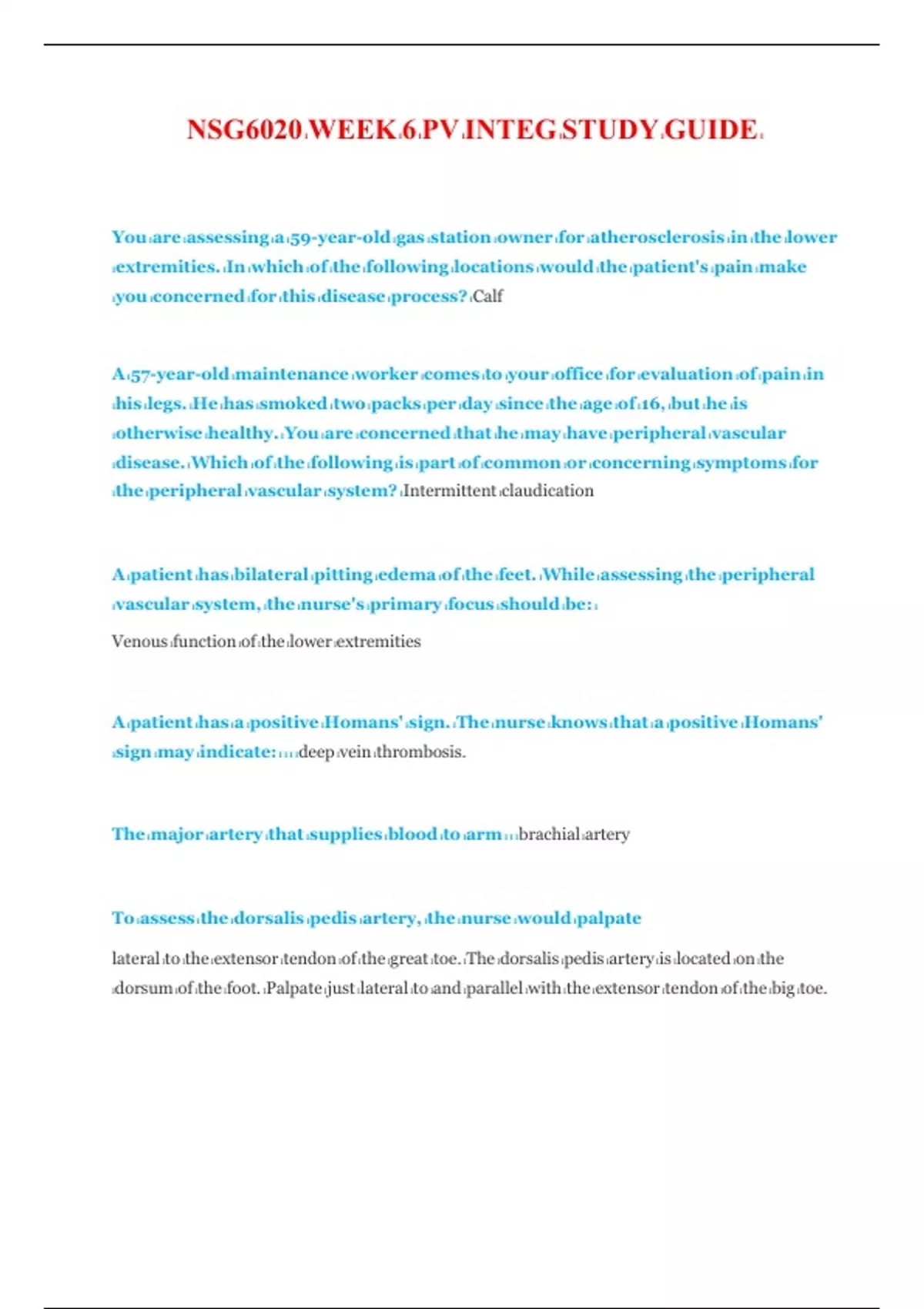 NSG6020 WEEK 6 PV INTEG STUDY GUIDE

You are assessing a 59-year-old gas station owner for atherosclerosis in the lower extremities. In which of the following locations would the patient's pain make you concerned for this disease process? Calf

A 57-year-old maintenance worker comes to your office for evaluation of pain in his legs. He has smoked two packs per day since the age of 16, but he is otherwise healthy. You are concerned that he may have peripheral vascular disease. Which of the following is part of common or concerning symptoms for the peripheral vascular system? Intermittent claudication

A patient has bilateral pitting edema of the feet. While assessing the peripheral vascular system, the nurse's primary focus should be:

Venous function of the lower extremities

A patient has a positive Homans' sign. The nurse knows that a positive Homans' sign may indicate: deep vein thrombosis.

The major artery that supplies blood to arm brachial artery

To assess the dorsalis pedis artery, the nurse would palpate

lateral to the extensor tendon of the great toe. The dorsalis pedis artery is located on the dorsum of the foot. Palpate just lateral to and parallel with the extensor tendon of the big toe.